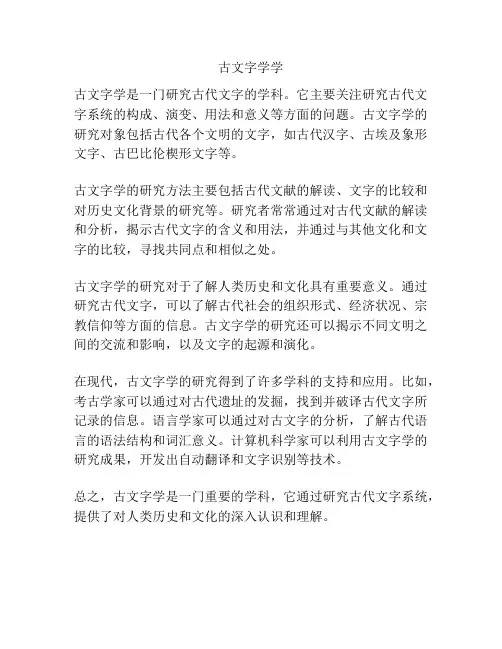 古文字学学

古文字学是一门研究古代文字的学科。它主要关注研究古代文字系统的构成、演变、用法和意义等方面的问题。古文字学的研究对象包括古代各个文明的文字，如古代汉字、古埃及象形文字、古巴比伦楔形文字等。

古文字学的研究方法主要包括古代文献的解读、文字的比较和对历史文化背景的研究等。研究者常常通过对古代文献的解读和分析，揭示古代文字的含义和用法，并通过与其他文化和文字的比较，寻找共同点和相似之处。

古文字学的研究对于了解人类历史和文化具有重要意义。通过研究古代文字，可以了解古代社会的组织形式、经济状况、宗教信仰等方面的信息。古文字学的研究还可以揭示不同文明之间的交流和影响，以及文字的起源和演化。

在现代，古文字学的研究得到了许多学科的支持和应用。比如，考古学家可以通过对古代遗址的发掘，找到并破译古代文字所记录的信息。语言学家可以通过对古文字的分析，了解古代语言的语法结构和词汇意义。计算机科学家可以利用古文字学的研究成果，开发出自动翻译和文字识别等技术。

总之，古文字学是一门重要的学科，它通过研究古代文字系统，提供了对人类历史和文化的深入认识和理解。